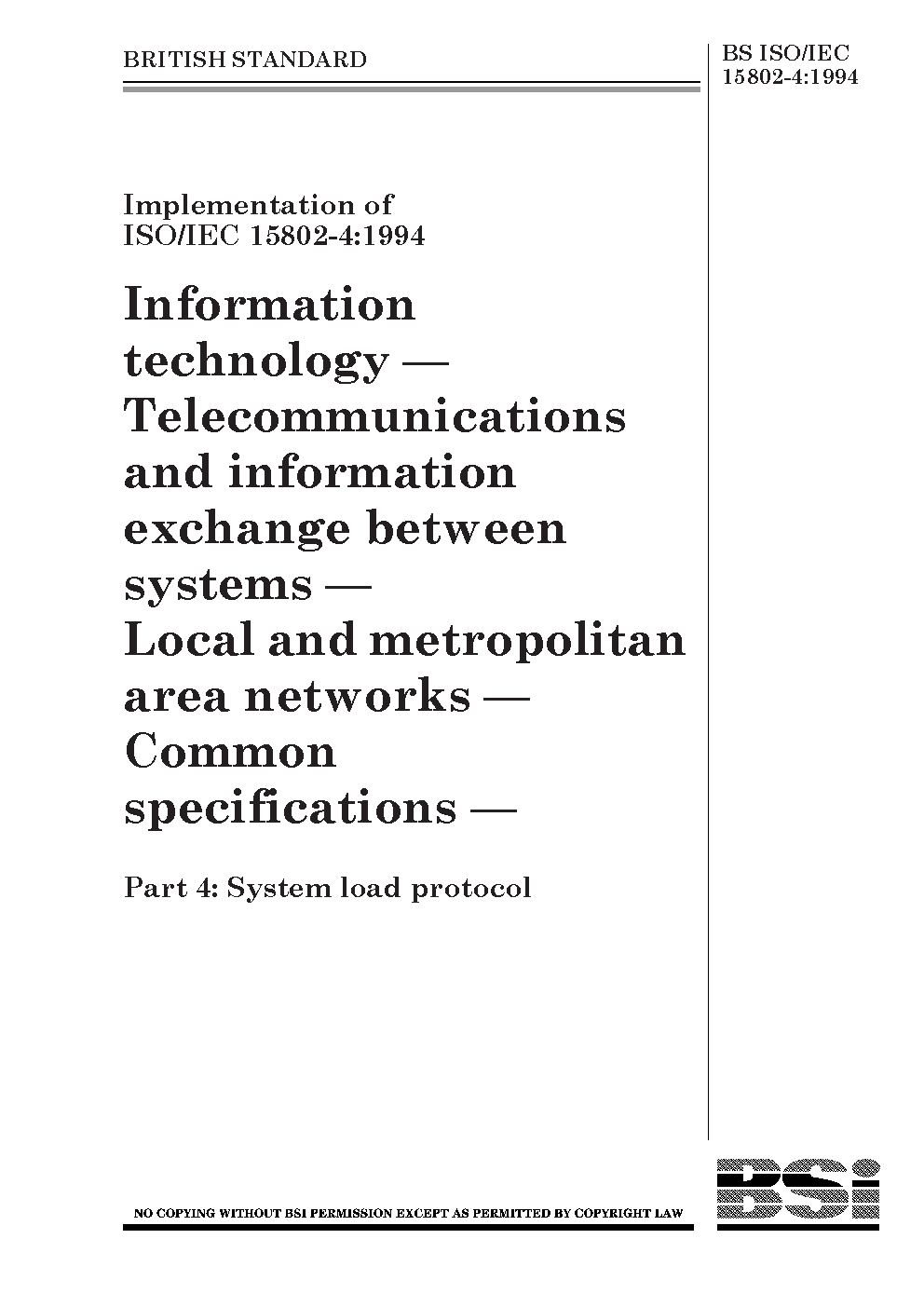 BRITISH STANDARD

BS ISO/IEC
15802-4:1994

Implementation of
ISO/IEC 15802-4:1994

Information technology — Telecommunications and information exchange between systems — Local and metropolitan area networks — Common specifications —

Part 4: System load protocol

NO COPYING WITHOUT BSI PERMISSION EXCEPT AS PERMITTED BY COPYRIGHT LAW

BSi